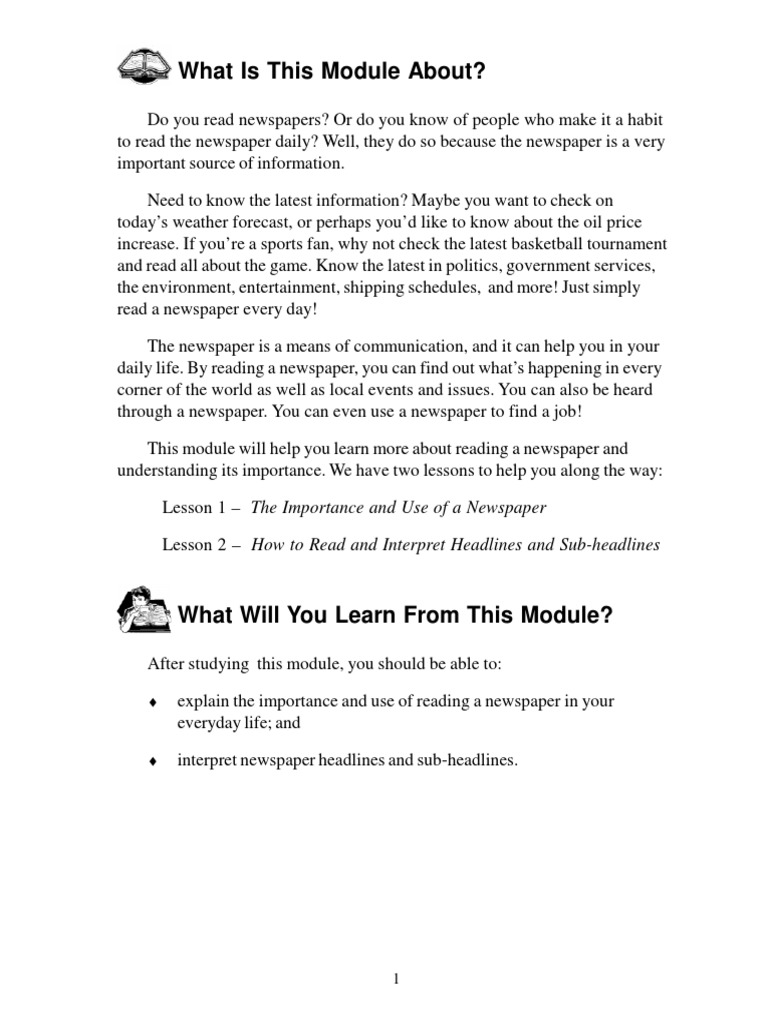 What Is This Module About?

Do you read newspapers? Or do you know of people who make it a habit to read the newspaper daily? Well, they do so because the newspaper is a very important source of information.

Need to know the latest information? Maybe you want to check on today's weather forecast, or perhaps you'd like to know about the oil price increase. If you're a sports fan, why not check the latest basketball tournament and read all about the game. Know the latest in politics, government services, the environment, entertainment, shipping schedules, and more! Just simply read a newspaper every day!

The newspaper is a means of communication, and it can help you in your daily life. By reading a newspaper, you can find out what's happening in every corner of the world as well as local events and issues. You can also be heard through a newspaper. You can even use a newspaper to find a job!

This module will help you learn more about reading a newspaper and understanding its importance. We have two lessons to help you along the way:

Lesson 1 – The Importance and Use of a Newspaper

Lesson 2 – How to Read and Interpret Headlines and Sub-headlines

What Will You Learn From This Module?

After studying this module, you should be able to:

♦ explain the importance and use of reading a newspaper in your everyday life; and

♦ interpret newspaper headlines and sub-headlines.

1